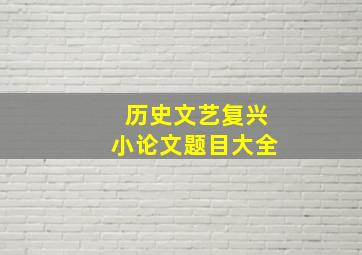 历史文艺复兴
小论文题目大全